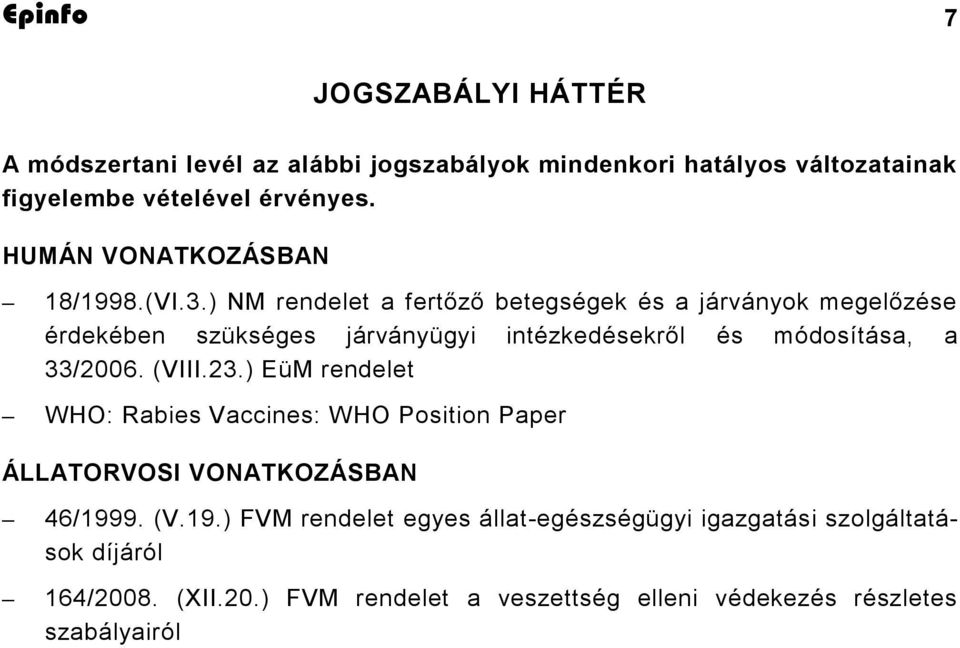 Epinfo

7

JOGSZABÁLYI HÁTTÉR

A módszertani levél az alábbi jogszabályok mindenkori hatályos változatainak figyelembe vételével érvényes.

HUMÁN VONATKOZÁSBAN

– 18/1998.(VI.3.) NM rendelet a fertőző betegségek és a járványok megelőzése érdekében szükséges járványügyi intézkedésekről és módosítása, a 33/2006. (VIII.23.) EüM rendelet

– WHO: Rabies Vaccines: WHO Position Paper

ÁLLATORVOSI VONATKOZÁSBAN

– 46/1999. (V.19.) FVM rendelet egyes állat-egészségügyi igazgatási szolgáltatások díjáról

– 164/2008. (XII.20.) FVM rendelet a veszettség elleni védekezés részletes szabályairól